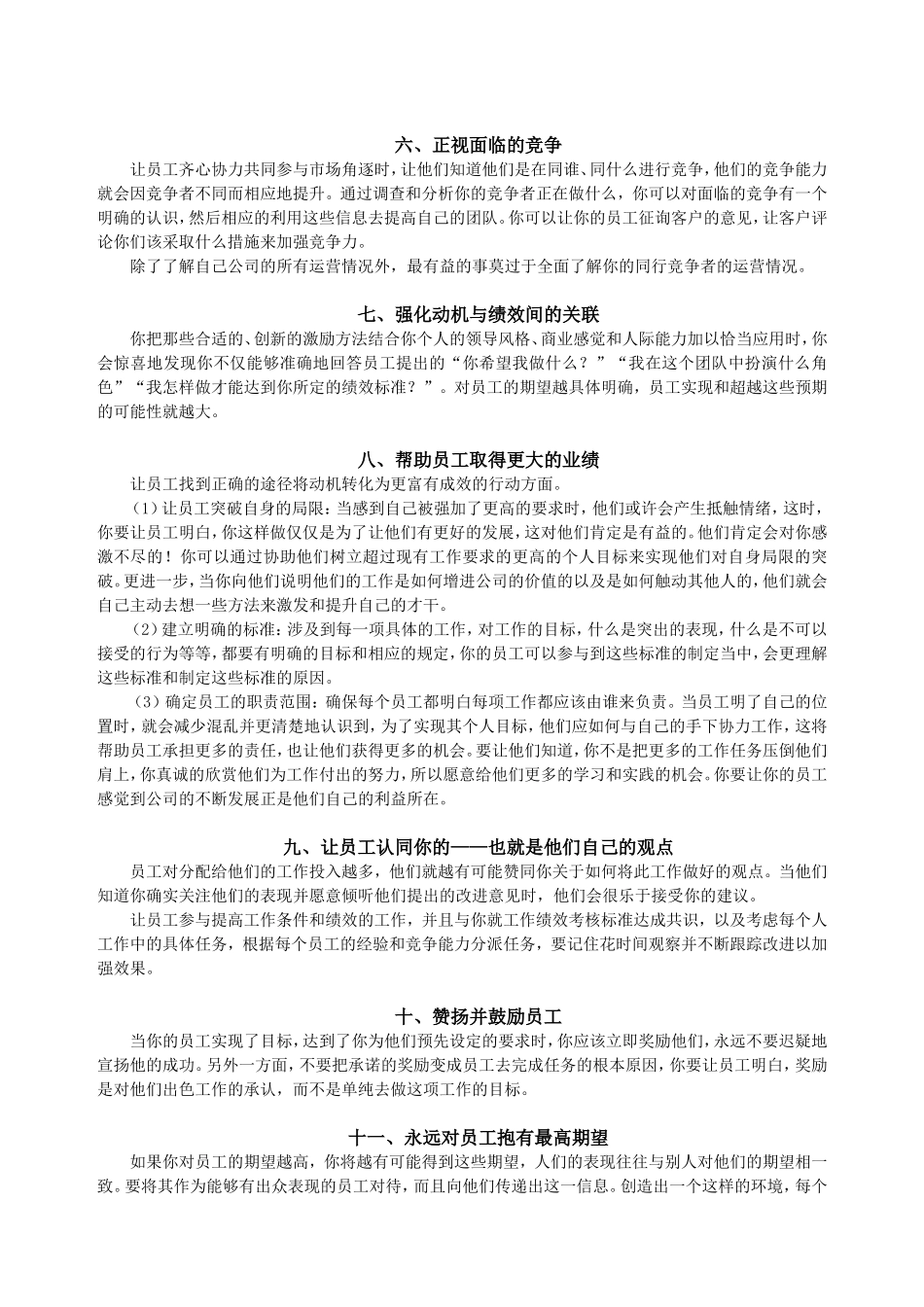 六、正视面临的竞争

让员工齐心协力共同参与市场角逐时，让他们知道他们是在同谁、同什么进行竞争，他们的竞争能力就会因竞争者不同而相应地提升。通过调查和分析你的竞争者正在做什么，你可以对面临的竞争有一个明确的认识，然后相应的利用这些信息去提高自己的团队。你可以让你的员工征询客户的意见，让客户评论你们该采取什么措施来加强竞争力。

除了了解自己公司的所有运营情况外，最有益的事莫过于全面了解你的同行竞争者的运营情况。

七、强化动机与绩效间的关联

你把那些合适的、创新的激励方法结合你个人的领导风格、商业感觉和人际能力加以恰当应用时，你会惊喜地发现你不仅能够准确地回答员工提出的“你希望我做什么？”“我在这个团队中扮演什么角色”“我怎样做才能达到你所定的绩效标准？”。对员工的期望越具体明确，员工实现和超越这些预期的可能性就越大。

八、帮助员工取得更大的业绩

让员工找到正确的途径将动机转化为更富有成效的行动方面。

（1）让员工突破自身的局限：当感到自己被强加了更高的要求时，他们或许会产生抵触情绪，这时，你要让员工明白，你这样做仅仅是为了让他们有更好的发展，这对他们肯定是有益的。他们肯定会对你感激不尽的！你可以通过协助他们树立超过现有工作要求的更高的个人目标来实现他们对自身局限的突破。更进一步，当你向他们说明他们的工作是如何增进公司的价值的以及是如何触动其他人的，他们就会自己主动去想一些方法来激发和提升自己的才干。

（2）建立明确的标准：涉及到每一项具体的工作，对工作的目标，什么是突出的表现，什么是不可以接受的行为等等，都要有明确的目标和相应的规定，你的员工可以参与到这些标准的制定当中，会更理解这些标准和制定这些标准的原因。

（3）确定员工的职责范围：确保每个员工都明白每项工作都应该由谁来负责。当员工明了自己的位置时，就会减少混乱并更清楚地认识到，为了实现其个人目标，他们应如何与自己的手下协力工作，这将帮助员工承担更多的责任，也让他们获得更多的机会。要让他们知道，你不是把更多的工作任务压倒他们肩上，你真诚的欣赏他们为工作付出的努力，所以愿意给他们更多的学习和实践的机会。你要让你的员工感觉到公司的不断发展正是他们自己的利益所在。

九、让员工认同你的——也就是他们自己的观点

员工对分配给他们的工作投入越多，他们就越有可能赞同你关于如何将此工作做好的观点。当他们知道你确实关注他们的表现并愿意倾听他们提出的改进意见时，他们会很乐于接受你的建议。

让员工参与提高工作条件和绩效的工作，并且与你就工作绩效考核标准达成共识，以及考虑每个人工作中的具体任务，根据每个员工的经验和竞争能力分派任务，要记住花时间观察并不断跟踪改进以加强效果。

十、赞扬并鼓励员工

当你的员工实现了目标，达到了你为他们预先设定的要求时，你应该立即奖励他们，永远不要迟疑地宣扬他的成功。另外一方面，不要把承诺的奖励变成员工去完成任务的根本原因，你要让员工明白，奖励是对他们出色工作的承认，而不是单纯去做这项工作的目标。

十一、永远对员工抱有最高期望

如果你对员工的期望越高，你将越有可能得到这些期望，人们的表现往往与别人对他们的期望相一致。要将其作为能够有出众表现的员工对待，而且向他们传递出这一信息。创造出一个这样的环境，每个